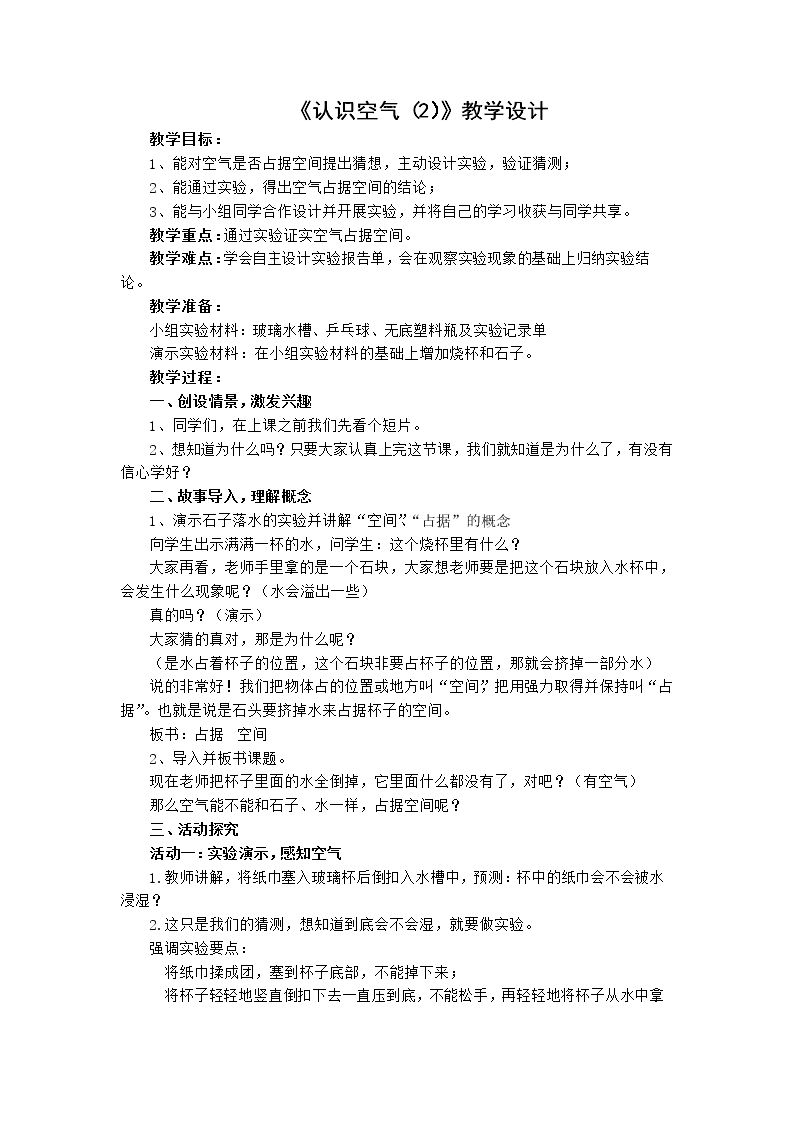 《认识空气（2）》教学设计

教学目标：

1、能对空气是否占据空间提出猜想，主动设计实验，验证猜测；

2、能通过实验，得出空气占据空间的结论；

3、能与小组同学合作设计并开展实验，并将自己的学习收获与同学共享。

教学重点：通过实验证实空气占据空间。

教学难点：学会自主设计实验报告单，会在观察实验现象的基础上归纳实验结论。

教学准备：

小组实验材料：玻璃水槽、乒乓球、无底塑料瓶及实验记录单

演示实验材料：在小组实验材料的基础上增加烧杯和石子。

教学过程：

一、创设情景，激发兴趣

1、同学们，在上课之前我们先看个短片。

2、想知道为什么吗？只要大家认真上完这节课，我们就知道是为什么了，有没有信心学好？

二、故事导入，理解概念

1、演示石子落水的实验并讲解“空间”“占据”的概念

向学生出示满满一杯的水，问学生：这个烧杯里有什么？

大家再看，老师手里拿的是一个石块，大家想老师要是把这个石块放入水杯中，会发生什么现象呢？（水会溢出一些）

真的吗？（演示）

大家猜的真对，那是为什么呢？

（是水占着杯子的位置，这个石块非要占杯子的位置，那就会挤掉一部分水）

说的非常好！我们把物体占的位置或地方叫“空间”，把用强力取得并保持叫“占据”。也就是说是石头要挤掉水来占据杯子的空间。

板书：占据 空间

2、导入并板书课题。

现在老师把杯子里面的水全倒掉，它里面什么都没有了，对吧？（有空气）

那么空气能不能和石子、水一样，占据空间呢？

三、活动探究

活动一：实验演示，感知空气

1.教师讲解，将纸巾塞入玻璃杯后倒扣入水槽中，预测：杯中的纸巾会不会被水浸湿？

2.这只是我们的猜测，想知道到底会不会湿，就要做实验。

强调实验要点：

将纸巾揉成团，塞到杯子底部，不能掉下来；

将杯子轻轻地竖直倒扣下去一直压到底，不能松手，再轻轻地将杯子从水中拿